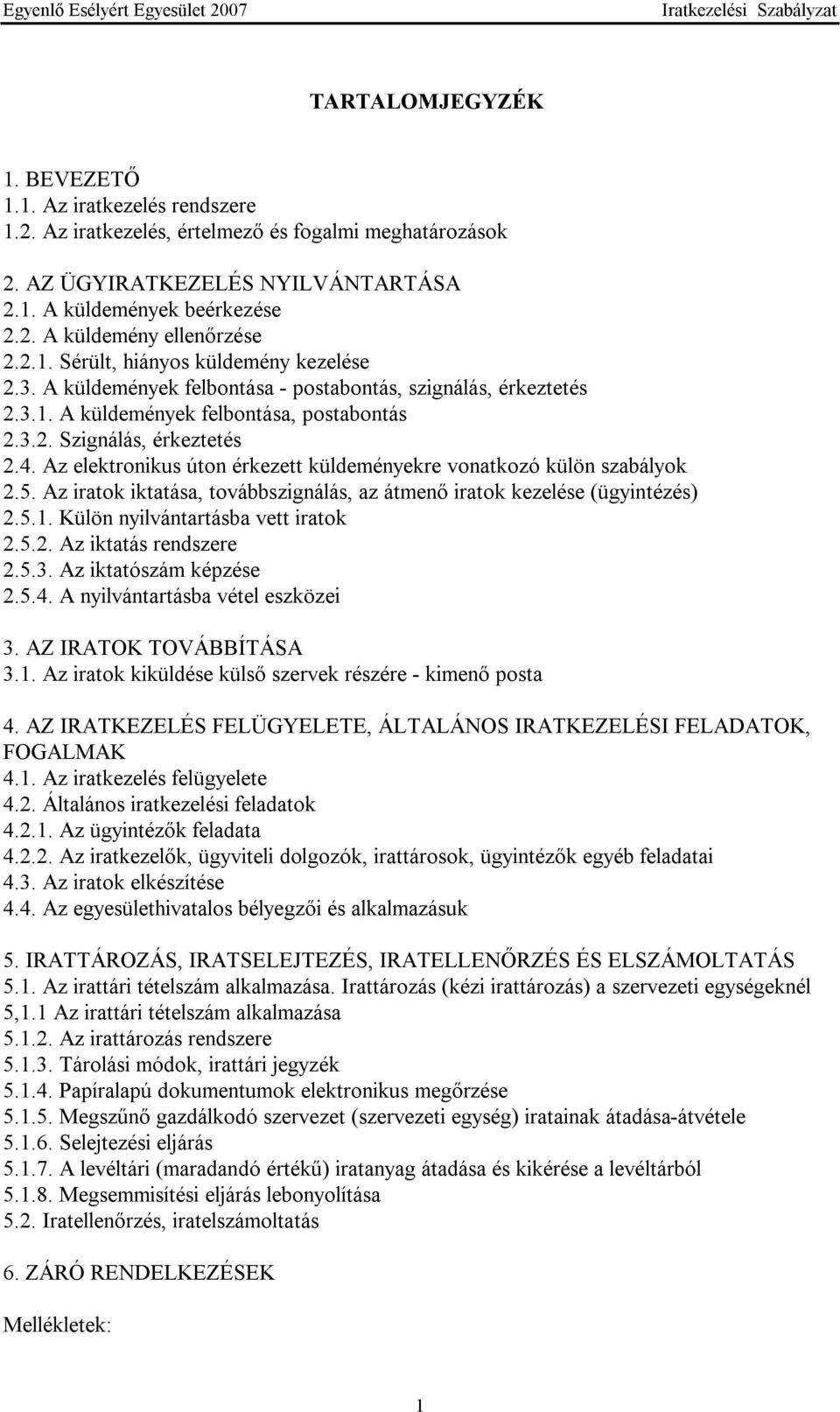 Egyenlő Esélyért Egyesület 2007 Iratkezelési Szabályzat

TARTALOMJEGYZÉK

1. BEVEZETŐ
1.1. Az iratkezelés rendszere
1.2. Az iratkezelés, értelmező és fogalmi meghatározások

2. AZ ÜGYIRATKEZELÉS NYILVÁNTARTÁSA
2.1. A küldemények beérkezése
2.2. A küldemény ellenőrzése
2.2.1. Sérült, hiányos küldemény kezelése
2.3. A küldemények felbontása - postabontás, szignálás, érkeztetés
2.3.1. A küldemények felbontása, postabontás
2.3.2. Szignálás, érkeztetés
2.4. Az elektronikus úton érkezett küldeményekre vonatkozó külön szabályok
2.5. Az iratok iktatása, továbbszignálás, az átmenő iratok kezelése (ügyintézés)
2.5.1. Külön nyilvántartásba vett iratok
2.5.2. Az iktatás rendszere
2.5.3. Az iktatószám képzése
2.5.4. A nyilvántartásba vétel eszközei

3. AZ IRATOK TOVÁBBÍTÁSA
3.1. Az iratok kiküldése külső szervek részére - kimenő posta

4. AZ IRATKEZELÉS FELÜGYELETE, ÁLTALÁNOS IRATKEZELÉSI FELADATOK, FOGALMAK
4.1. Az iratkezelés felügyelete
4.2. Általános iratkezelési feladatok
4.2.1. Az ügyintézők feladata
4.2.2. Az iratkezelők, ügyviteli dolgozók, irattárosok, ügyintézők egyéb feladatai
4.3. Az iratok elkészítése
4.4. Az egyesülethivatalos bélyegzői és alkalmazásuk

5. IRATTÁROZÁS, IRATSELEJTEZÉS, IRATELLENŐRZÉS ÉS ELSZÁMOLTATÁS
5.1. Az irattári tételszám alkalmazása. Irattározás (kézi irattározás) a szervezeti egységeknél
5,1.1 Az irattári tételszám alkalmazása
5.1.2. Az irattározás rendszere
5.1.3. Tárolási módok, irattári jegyzék
5.1.4. Papíralapú dokumentumok elektronikus megőrzése
5.1.5. Megszűnő gazdálkodó szervezet (szervezeti egység) iratainak átadása-átvétele
5.1.6. Selejtezési eljárás
5.1.7. A levéltári (maradandó értékű) iratanyag átadása és kikérése a levéltárból
5.1.8. Megsemmisítési eljárás lebonyolítása
5.2. Iratellenőrzés, iratelszámoltatás

6. ZÁRÓ RENDELKEZÉSEK

Mellékletek:

1